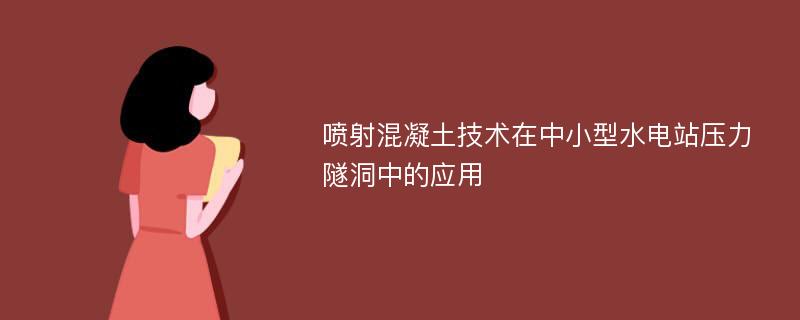 喷射混凝土技术在中小型水电站压力隧洞中的应用